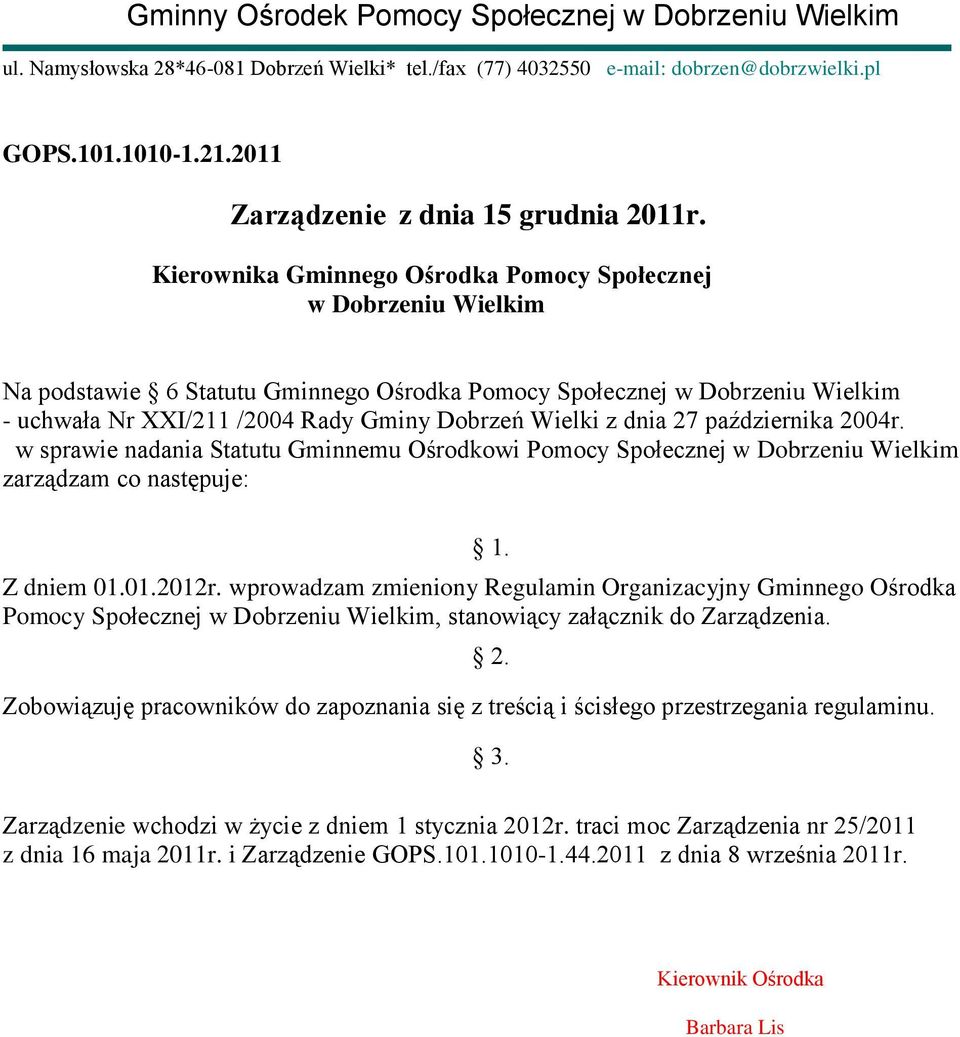 Gminny Ośrodek Pomocy Społecznej w Dobrzeniu Wielkim

ul. Namysłowska 28*46-081 Dobrzeń Wielki* tel./fax (77) 4032550 e-mail: dobrzen@dobrzwielki.pl

GOPS.101.1010-1.21.2011

Zarządzenie z dnia 15 grudnia 2011r.

Kierownika Gminnego Ośrodka Pomocy Społecznej w Dobrzeniu Wielkim

Na podstawie § 6 Statutu Gminnego Ośrodka Pomocy Społecznej w Dobrzeniu Wielkim - uchwała Nr XXI/211 /2004 Rady Gminy Dobrzeń Wielki z dnia 27 października 2004r. w sprawie nadania Statutu Gminnemu Ośrodkowi Pomocy Społecznej w Dobrzeniu Wielkim zarządzam co następuje:

§ 1.

Z dniem 01.01.2012r. wprowadzam zmieniony Regulamin Organizacyjny Gminnego Ośrodka Pomocy Społecznej w Dobrzeniu Wielkim, stanowiący załącznik do Zarządzenia.

§ 2.

Zobowiązuję pracowników do zapoznania się z treścią i ścisłego przestrzegania regulaminu.

§ 3.

Zarządzenie wchodzi w życie z dniem 1 stycznia 2012r. traci moc Zarządzenia nr 25/2011 z dnia 16 maja 2011r. i Zarządzenie GOPS.101.1010-1.44.2011 z dnia 8 września 2011r.

Kierownik Ośrodka

Barbara Lis